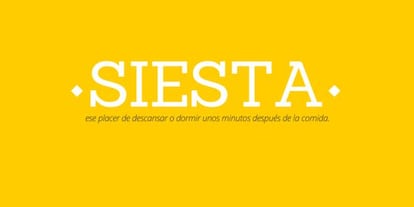 SIESTA

ese placer de descansar o dormir unos minutos después de la comida.